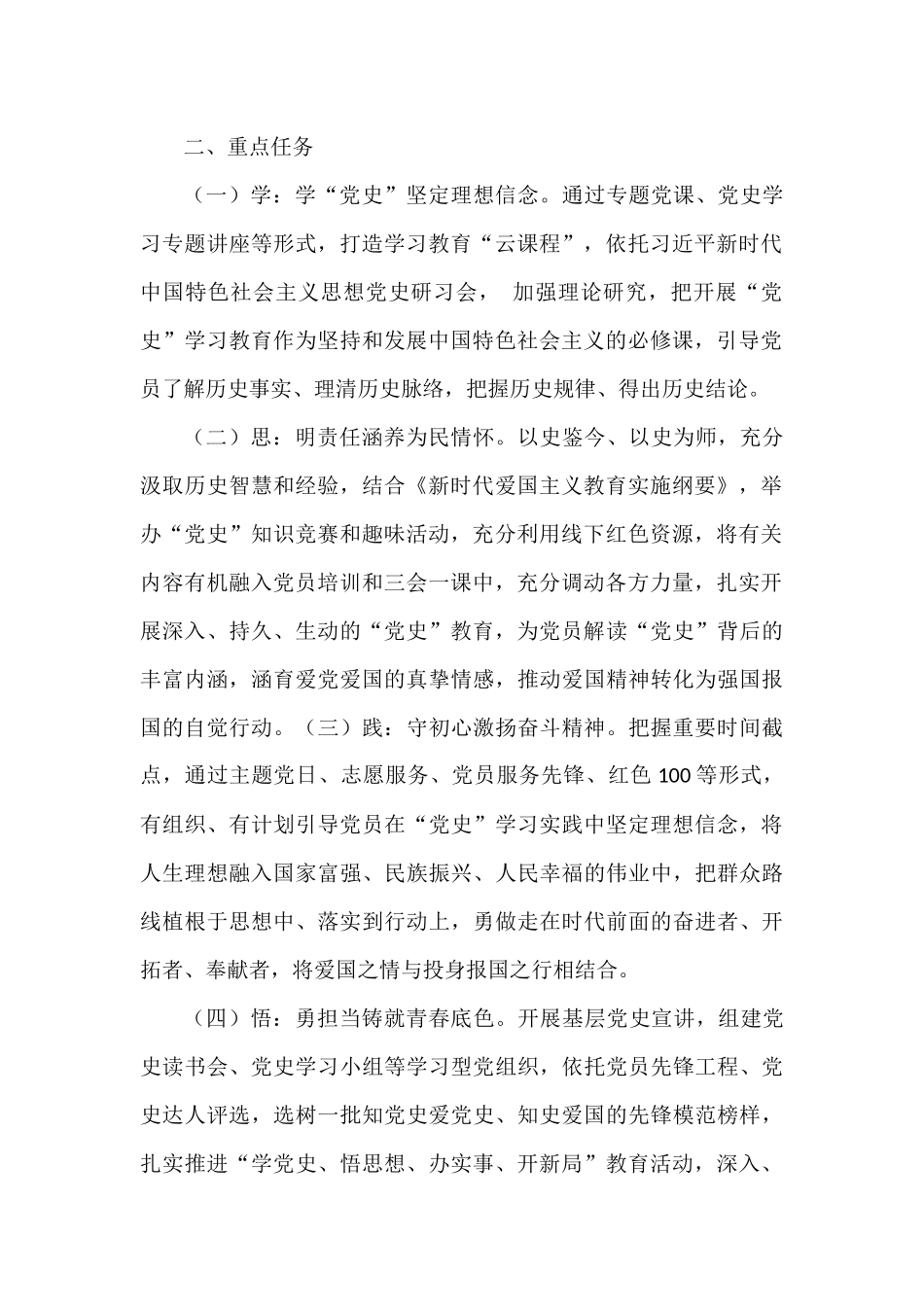 二、重点任务

（一）学：学“党史”坚定理想信念。通过专题党课、党史学习专题讲座等形式，打造学习教育“云课程”，依托习近平新时代中国特色社会主义思想党史研习会， 加强理论研究，把开展“党史”学习教育作为坚持和发展中国特色社会主义的必修课，引导党员了解历史事实、理清历史脉络，把握历史规律、得出历史结论。

（二）思：明责任涵养为民情怀。以史鉴今、以史为师，充分汲取历史智慧和经验，结合《新时代爱国主义教育实施纲要》，举办“党史”知识竞赛和趣味活动，充分利用线下红色资源，将有关内容有机融入党员培训和三会一课中，充分调动各方力量，扎实开展深入、持久、生动的“党史”教育，为党员解读“党史”背后的丰富内涵，涵育爱党爱国的真挚情感，推动爱国精神转化为强国报国的自觉行动。（三）践：守初心激扬奋斗精神。把握重要时间截点，通过主题党日、志愿服务、党员服务先锋、红色 100 等形式，有组织、有计划引导党员在“党史”学习实践中坚定理想信念，将人生理想融入国家富强、民族振兴、人民幸福的伟业中，把群众路线植根于思想中、落实到行动上，勇做走在时代前面的奋进者、开拓者、奉献者，将爱国之情与投身报国之行相结合。

（四）悟：勇担当铸就青春底色。开展基层党史宣讲，组建党史读书会、党史学习小组等学习型党组织，依托党员先锋工程、党史达人评选，选树一批知党史爱党史、知史爱国的先锋模范榜样，扎实推进“学党史、悟思想、办实事、开新局”教育活动，深入、